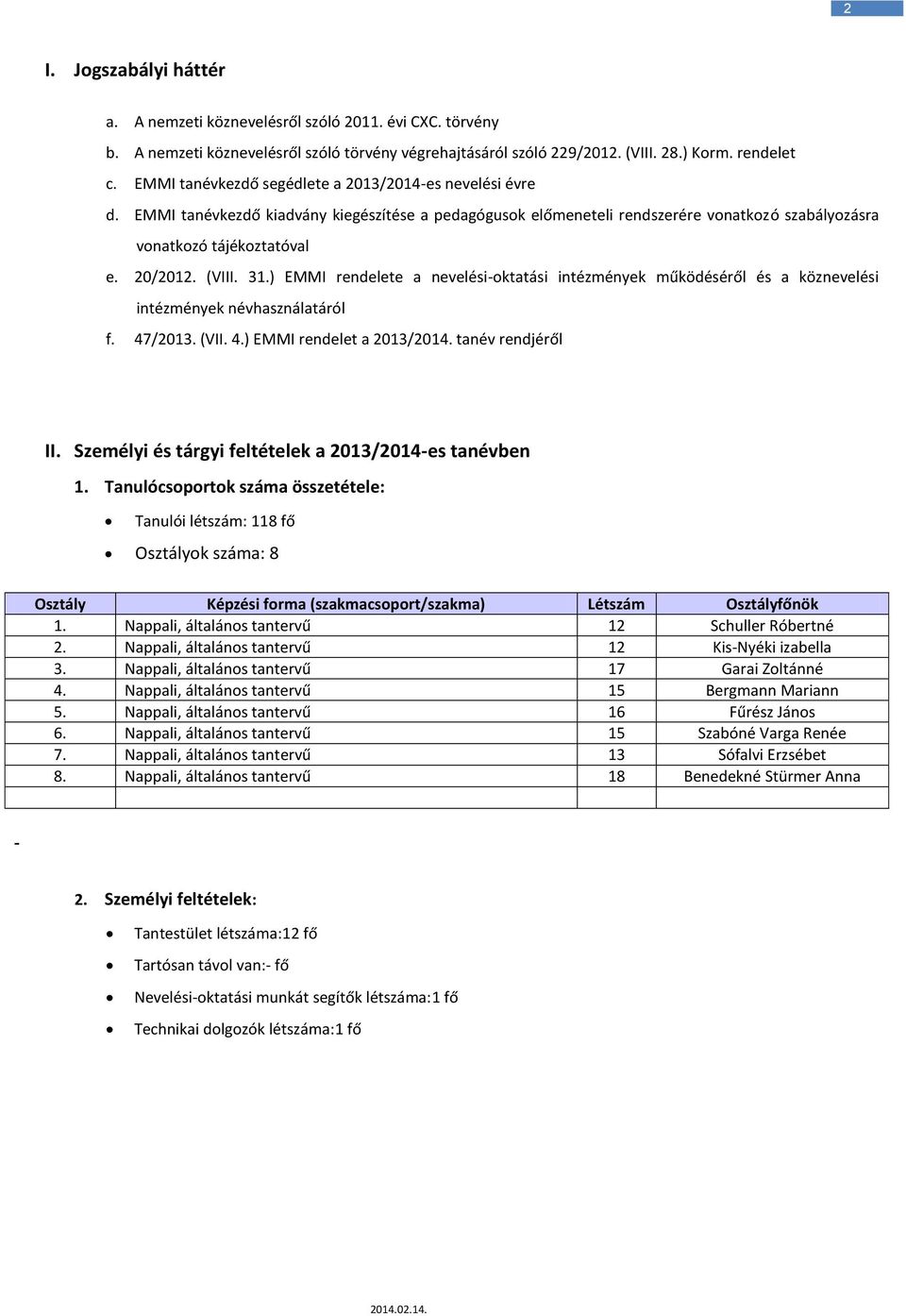 2

I. Jogszabályi háttér

a. A nemzeti köznevelésről szóló 2011. évi CXC. törvény
b. A nemzeti köznevelésről szóló törvény végrehajtásáról szóló 229/2012. (VIII. 28.) Korm. rendelet
c. EMMI tanévkezdő segédlete a 2013/2014-es nevelési évre
d. EMMI tanévkezdő kiadvány kiegészítése a pedagógusok előmeneteli rendszerére vonatkozó szabályozásra vonatkozó tájékoztatóval
e. 20/2012. (VIII. 31.) EMMI rendelete a nevelési-oktatási intézmények működéséről és a köznevelési intézmények névhasználatáról
f. 47/2013. (VII. 4.) EMMI rendelet a 2013/2014. tanév rendjéről

II. Személyi és tárgyi feltételek a 2013/2014-es tanévben

1. Tanulócsoportok száma összetétele:

• Tanulói létszám: 118 fő
• Osztályok száma: 8

| Osztály | Képzési forma (szakmacsoport/szakma) | Létszám | Osztályfőnök |
|---|---|---|---|
| 1. | Nappali, általános tantervű | 12 | Schuller Róbertné |
| 2. | Nappali, általános tantervű | 12 | Kis-Nyéki izabella |
| 3. | Nappali, általános tantervű | 17 | Garai Zoltánné |
| 4. | Nappali, általános tantervű | 15 | Bergmann Mariann |
| 5. | Nappali, általános tantervű | 16 | Fűrész János |
| 6. | Nappali, általános tantervű | 15 | Szabóné Varga Renée |
| 7. | Nappali, általános tantervű | 13 | Sófalvi Erzsébet |
| 8. | Nappali, általános tantervű | 18 | Benedekné Stürmer Anna |
| | | | |

-

2. Személyi feltételek:

• Tantestület létszáma:12 fő
• Tartósan távol van:- fő
• Nevelési-oktatási munkát segítők létszáma:1 fő
• Technikai dolgozók létszáma:1 fő

2014.02.14.